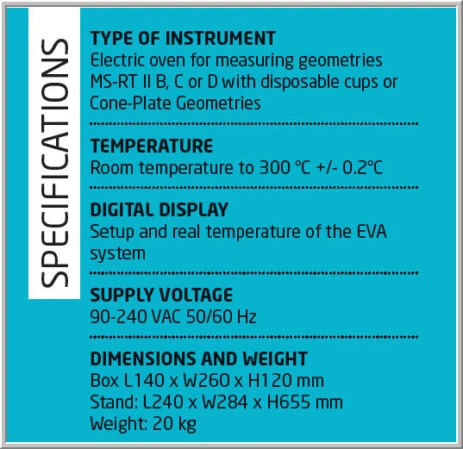 SPECIFICATIONS

TYPE OF INSTRUMENT
Electric oven for measuring geometries MS-RT II B, C or D with disposable cups or Cone-Plate Geometries

TEMPERATURE
Room temperature to 300 °C +/- 0.2°C

DIGITAL DISPLAY
Setup and real temperature of the EVA system

SUPPLY VOLTAGE
90-240 VAC 50/60 Hz

DIMENSIONS AND WEIGHT
Box L140 x W260 x H120 mm
Stand: L240 x W284 x H655 mm
Weight: 20 kg